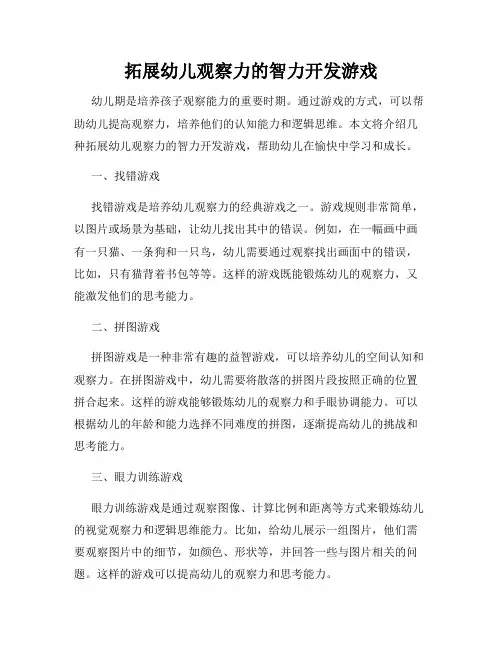 拓展幼儿观察力的智力开发游戏

幼儿期是培养孩子观察能力的重要时期。通过游戏的方式，可以帮助幼儿提高观察力，培养他们的认知能力和逻辑思维。本文将介绍几种拓展幼儿观察力的智力开发游戏，帮助幼儿在愉快中学习和成长。

一、找错游戏

找错游戏是培养幼儿观察力的经典游戏之一。游戏规则非常简单，以图片或场景为基础，让幼儿找出其中的错误。例如，在一幅画中画有一只猫、一条狗和一只鸟，幼儿需要通过观察找出画面中的错误，比如，只有猫背着书包等等。这样的游戏既能锻炼幼儿的观察力，又能激发他们的思考能力。

二、拼图游戏

拼图游戏是一种非常有趣的益智游戏，可以培养幼儿的空间认知和观察力。在拼图游戏中，幼儿需要将散落的拼图片段按照正确的位置拼合起来。这样的游戏能够锻炼幼儿的观察力和手眼协调能力。可以根据幼儿的年龄和能力选择不同难度的拼图，逐渐提高幼儿的挑战和思考能力。

三、眼力训练游戏

眼力训练游戏是通过观察图像、计算比例和距离等方式来锻炼幼儿的视觉观察力和逻辑思维能力。比如，给幼儿展示一组图片，他们需要观察图片中的细节，如颜色、形状等，并回答一些与图片相关的问题。这样的游戏可以提高幼儿的观察力和思考能力。